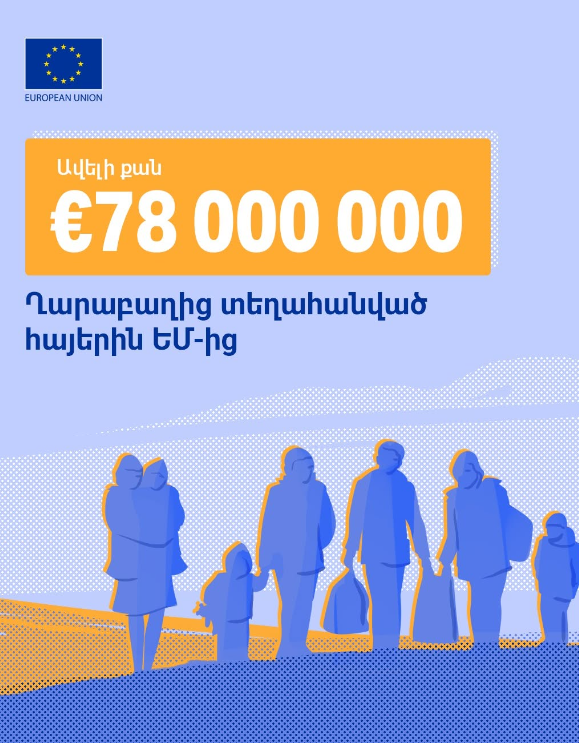 EUROPEAN UNION

Ավելի քան

€78 000 000

Ղարաբաղից տեղահանված հայերին ԵՄ-ից